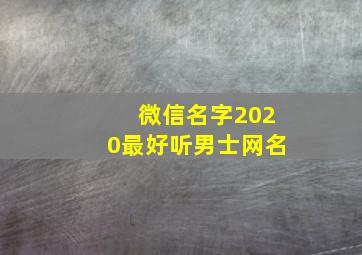 微信名字2020最好听男士网名